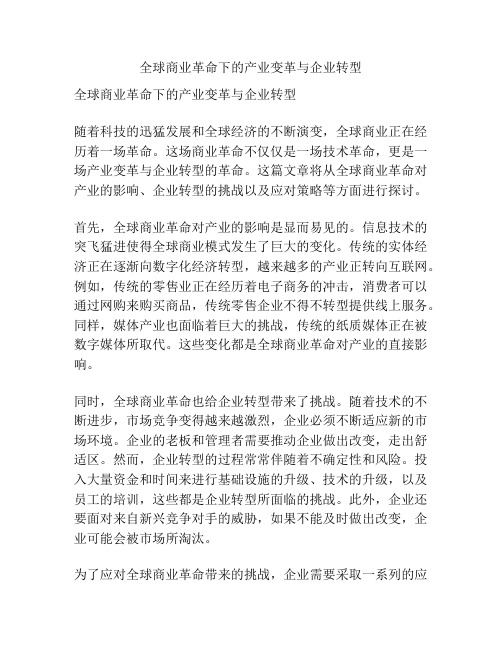 全球商业革命下的产业变革与企业转型

全球商业革命下的产业变革与企业转型

随着科技的迅猛发展和全球经济的不断演变，全球商业正在经历着一场革命。这场商业革命不仅仅是一场技术革命，更是一场产业变革与企业转型的革命。这篇文章将从全球商业革命对产业的影响、企业转型的挑战以及应对策略等方面进行探讨。

首先，全球商业革命对产业的影响是显而易见的。信息技术的突飞猛进使得全球商业模式发生了巨大的变化。传统的实体经济正在逐渐向数字化经济转型，越来越多的产业正转向互联网。例如，传统的零售业正在经历着电子商务的冲击，消费者可以通过网购来购买商品，传统零售企业不得不转型提供线上服务。同样，媒体产业也面临着巨大的挑战，传统的纸质媒体正在被数字媒体所取代。这些变化都是全球商业革命对产业的直接影响。

同时，全球商业革命也给企业转型带来了挑战。随着技术的不断进步，市场竞争变得越来越激烈，企业必须不断适应新的市场环境。企业的老板和管理者需要推动企业做出改变，走出舒适区。然而，企业转型的过程常常伴随着不确定性和风险。投入大量资金和时间来进行基础设施的升级、技术的升级，以及员工的培训，这些都是企业转型所面临的挑战。此外，企业还要面对来自新兴竞争对手的威胁，如果不能及时做出改变，企业可能会被市场所淘汰。

为了应对全球商业革命带来的挑战，企业需要采取一系列的应